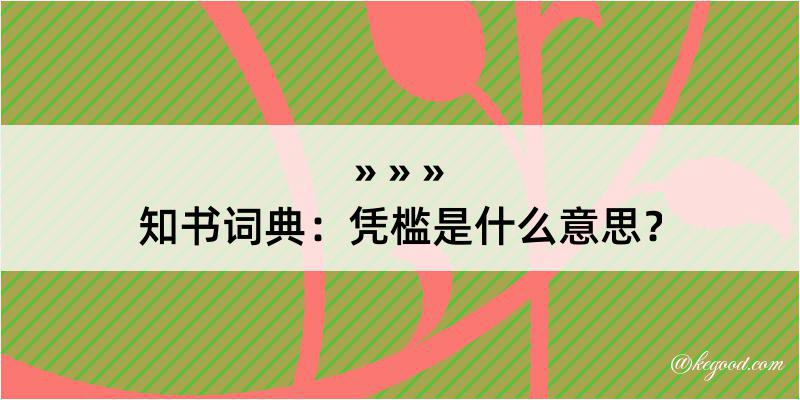 » » »
知书词典：凭槛是什么意思？

@kegood.com